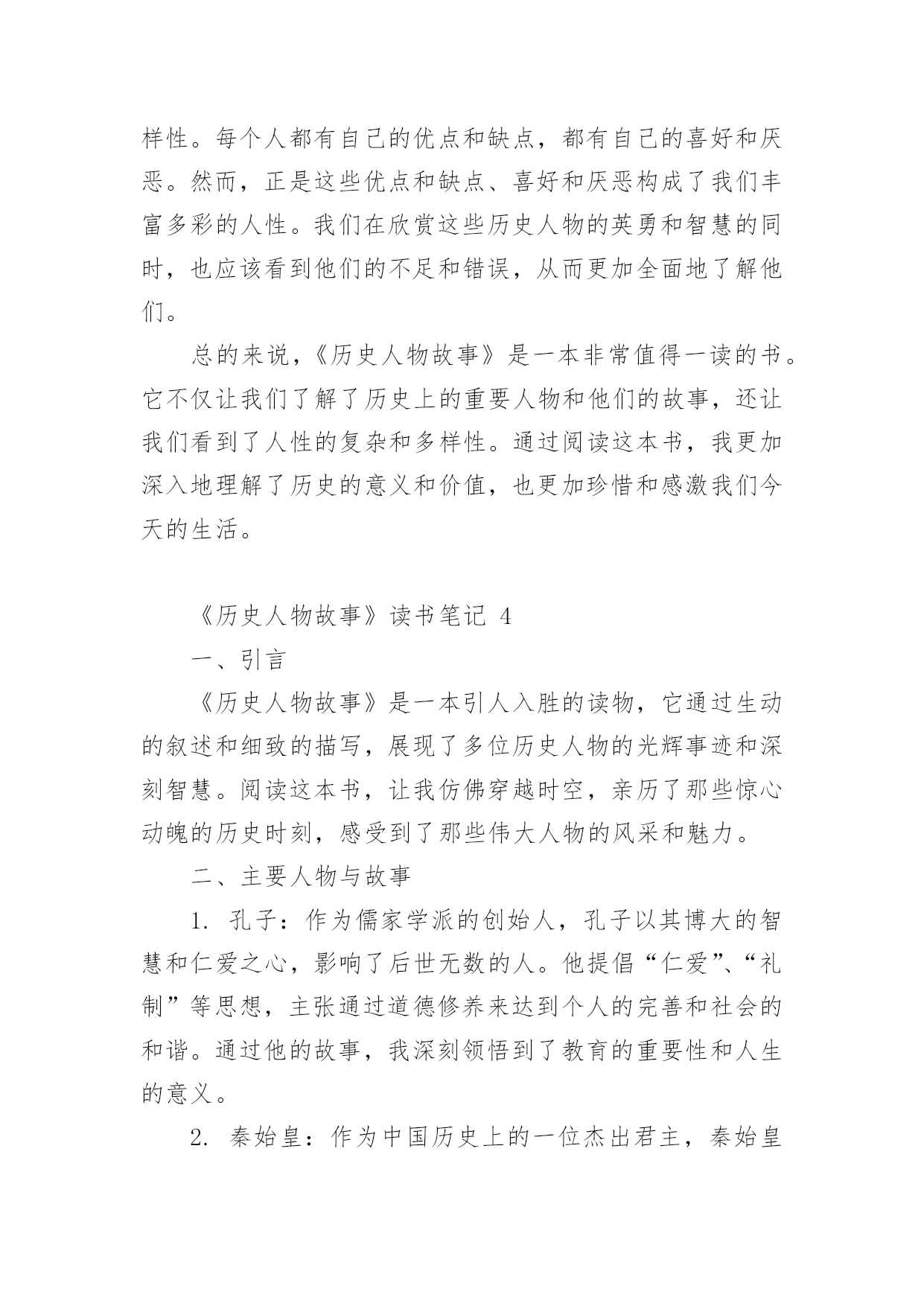 样性。每个人都有自己的优点和缺点，都有自己的喜好和厌恶。然而，正是这些优点和缺点、喜好和厌恶构成了我们丰富多彩的人性。我们在欣赏这些历史人物的英勇和智慧的同时，也应该看到他们的不足和错误，从而更加全面地了解他们。

总的来说，《历史人物故事》是一本非常值得一读的书。它不仅让我们了解了历史上的重要人物和他们的故事，还让我们看到了人性的复杂和多样性。通过阅读这本书，我更加深入地理解了历史的意义和价值，也更加珍惜和感激我们今天的生活。

《历史人物故事》读书笔记 4

一、引言

《历史人物故事》是一本引人入胜的读物，它通过生动的叙述和细致的描写，展现了多位历史人物的光辉事迹和深刻智慧。阅读这本书，让我仿佛穿越时空，亲历了那些惊心动魄的历史时刻，感受到了那些伟大人物的风采和魅力。

二、主要人物与故事

1. 孔子：作为儒家学派的创始人，孔子以其博大的智慧和仁爱之心，影响了后世无数的人。他提倡“仁爱”、“礼制”等思想，主张通过道德修养来达到个人的完善和社会的和谐。通过他的故事，我深刻领悟到了教育的重要性和人生的意义。

2. 秦始皇：作为中国历史上的一位杰出君主，秦始皇